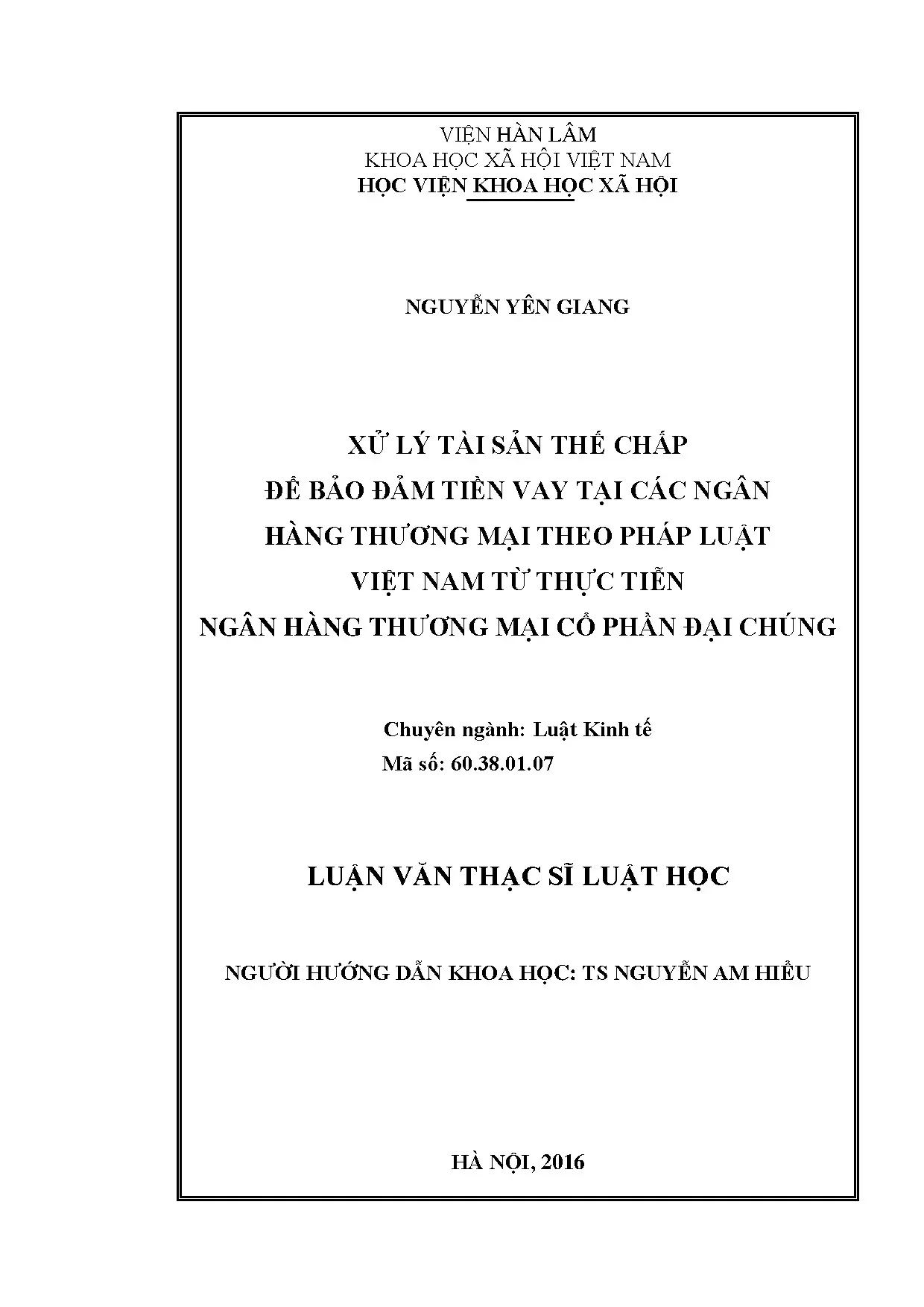 VIỆN HÀN LÂM
KHOA HỌC XÃ HỘI VIỆT NAM
HỌC VIỆN KHOA HỌC XÃ HỘI

NGUYỄN YÊN GIANG

XỬ LÝ TÀI SẢN THẾ CHẤP
ĐỂ BẢO ĐẢM TIỀN VAY TẠI CÁC NGÂN
HÀNG THƯƠNG MẠI THEO PHÁP LUẬT
VIỆT NAM TỪ THỰC TIỄN
NGÂN HÀNG THƯƠNG MẠI CỔ PHẦN ĐẠI CHÚNG

Chuyên ngành: Luật Kinh tế
Mã số: 60.38.01.07

LUẬN VĂN THẠC SĨ LUẬT HỌC

NGƯỜI HƯỚNG DẪN KHOA HỌC: TS NGUYỄN AM HIỂU

HÀ NỘI, 2016